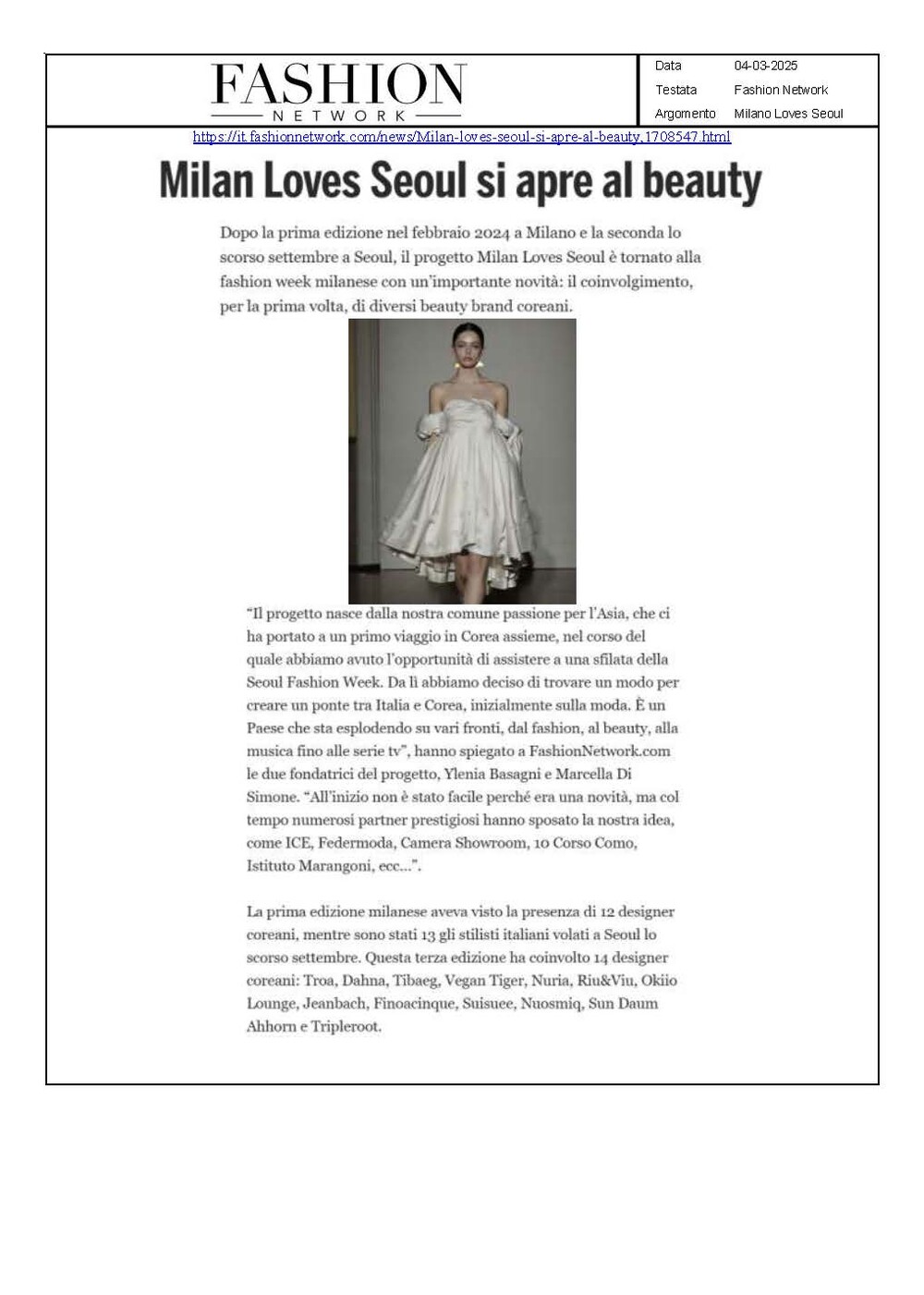 FASHION
NETWORK

| Data | 04-03-2025 |
|---|---|
| Testata | Fashion Network |
| Argomento | Milano Loves Seoul |

https://it.fashionnetwork.com/news/Milan-loves-seoul-si-apre-al-beauty,1708547.html

Milan Loves Seoul si apre al beauty

Dopo la prima edizione nel febbraio 2024 a Milano e la seconda lo scorso settembre a Seoul, il progetto Milan Loves Seoul è tornato alla fashion week milanese con un'importante novità: il coinvolgimento, per la prima volta, di diversi beauty brand coreani.

"Il progetto nasce dalla nostra comune passione per l'Asia, che ci ha portato a un primo viaggio in Corea assieme, nel corso del quale abbiamo avuto l'opportunità di assistere a una sfilata della Seoul Fashion Week. Da lì abbiamo deciso di trovare un modo per creare un ponte tra Italia e Corea, inizialmente sulla moda. È un Paese che sta esplodendo su vari fronti, dal fashion, al beauty, alla musica fino alle serie tv", hanno spiegato a FashionNetwork.com le due fondatrici del progetto, Ylenia Basagni e Marcella Di Simone. "All'inizio non è stato facile perché era una novità, ma col tempo numerosi partner prestigiosi hanno sposato la nostra idea, come ICE, Federmoda, Camera Showroom, 10 Corso Como, Istituto Marangoni, ecc...".

La prima edizione milanese aveva visto la presenza di 12 designer coreani, mentre sono stati 13 gli stilisti italiani volati a Seoul lo scorso settembre. Questa terza edizione ha coinvolto 14 designer coreani: Troa, Dahna, Tibaeg, Vegan Tiger, Nuria, Riu&Viu, Okiio Lounge, Jeanbach, Finoacinque, Suisuee, Nuosmiq, Sun Daum Ahhorn e Tripleroot.